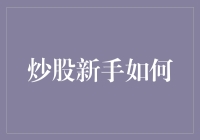 炒股新手如何